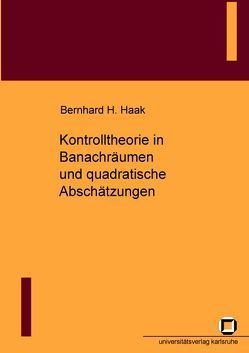 Bernhard H. Haak

Kontrolltheorie in Banachräumen und quadratische Abschätzungen

universitätsverlag karlsruhe